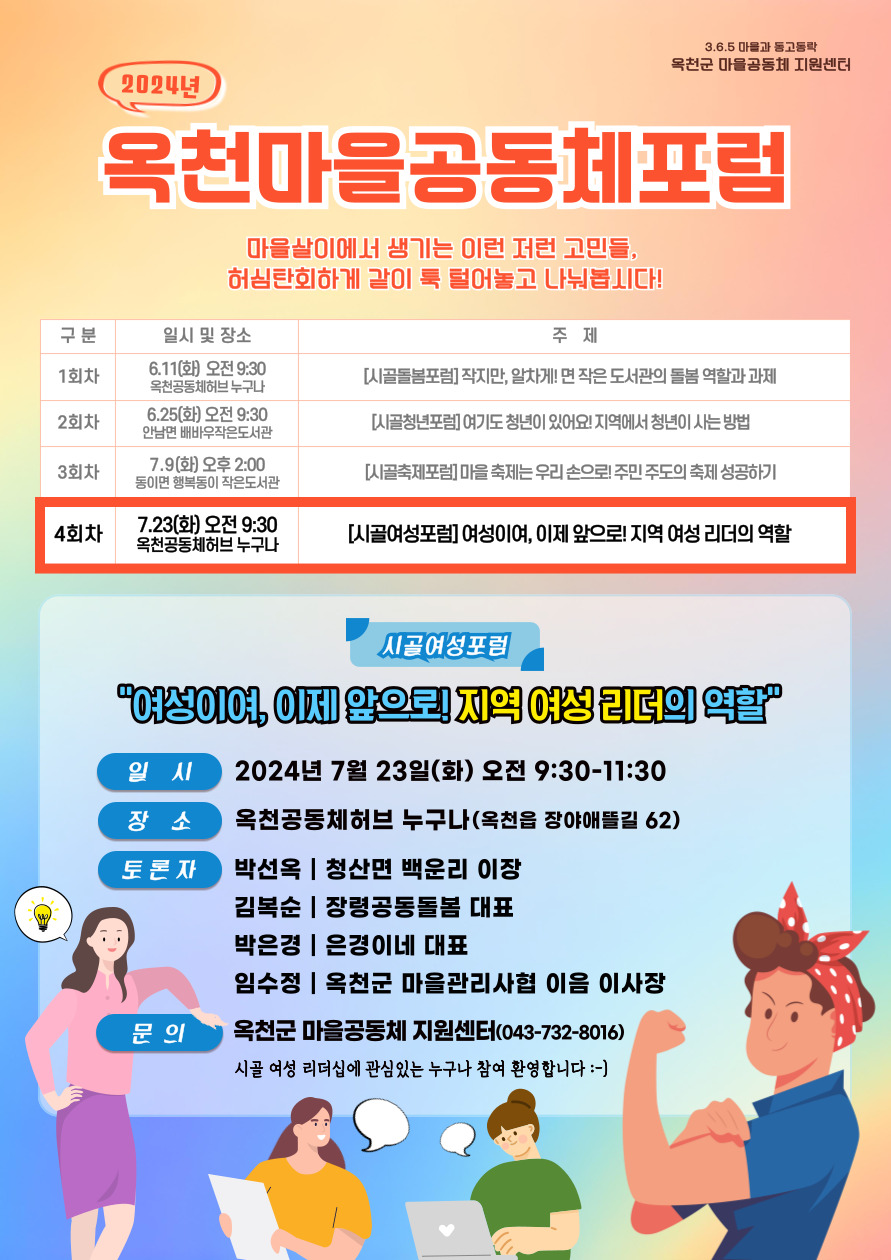 3.6.5 마을과 동고동락
옥천군 마을공동체 지원센터

2024년

옥천마을공동체포럼

마을살이에서 생기는 이런 저런 고민들,
허심탄회하게 같이 툭 털어놓고 나눠봅시다!

| 구 분 | 일시 및 장소 | 주 제 |
|---|---|---|
| 1회차 | 6.11(화) 오전 9:30 옥천공동체허브 누구나 | [시골돌봄포럼] 작지만, 알차게! 면 작은 도서관의 돌봄 역할과 과제 |
| 2회차 | 6.25(화) 오전 9:30 안남면 배바우작은도서관 | [시골청년포럼] 여기도 청년이 있어요! 지역에서 청년이 사는 방법 |
| 3회차 | 7.9(화) 오후 2:00 동이면 행복동이 작은도서관 | [시골축제포럼] 마을 축제는 우리 손으로! 주민 주도의 축제 성공하기 |
| 4회차 | 7.23(화) 오전 9:30 옥천공동체허브 누구나 | [시골여성포럼] 여성이여, 이제 앞으로! 지역 여성 리더의 역할 |

시골여성포럼

"여성이여, 이제 앞으로! 지역 여성 리더의 역할"

일 시 2024년 7월 23일(화) 오전 9:30-11:30

장 소 옥천공동체허브 누구나(옥천읍 장야애뜰길 62)

토론자 박선옥 | 청산면 백운리 이장
김복순 | 장령공동돌봄 대표
박은경 | 은경이네 대표
임수정 | 옥천군 마을관리사협 이음 이사장

문 의 옥천군 마을공동체 지원센터(043-732-8016)

시골 여성 리더십에 관심있는 누구나 참여 환영합니다 :-)